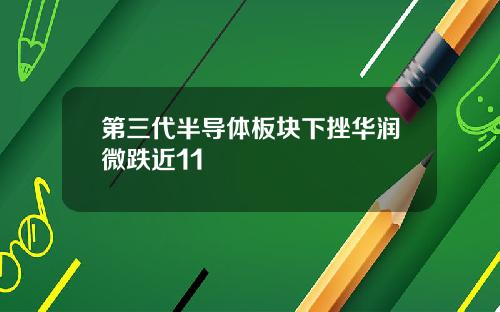 第三代半导体板块下挫华润微跌近11